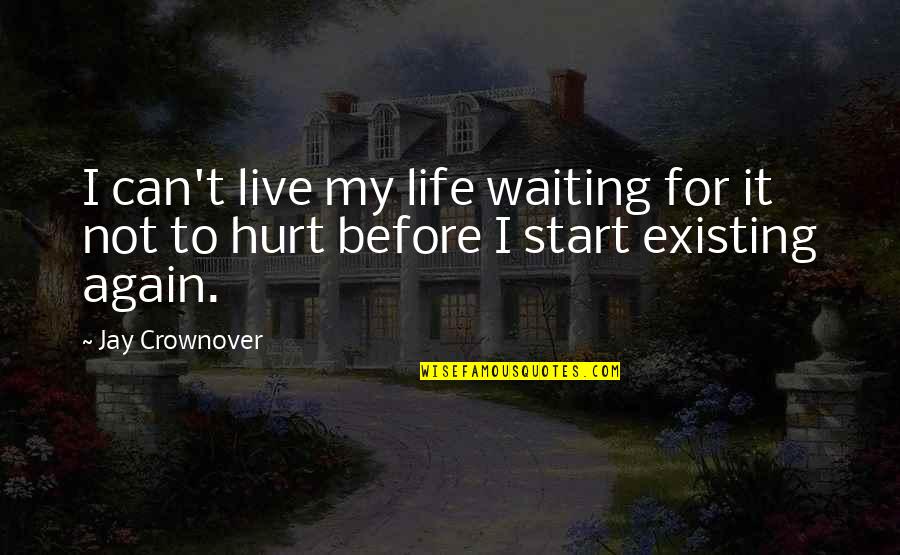 I can't live my life waiting for it not to hurt before I start existing again.

~ Jay Crownover

WISEFAMOUSQUOTES.COM